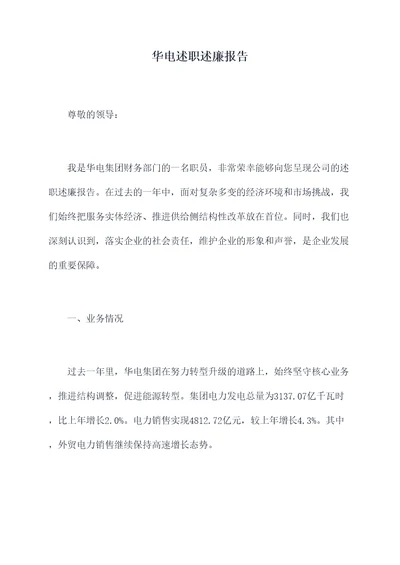 华电述职述廉报告

尊敬的领导：

我是华电集团财务部门的一名职员，非常荣幸能够向您呈现公司的述职述廉报告。在过去的一年中，面对复杂多变的经济环境和市场挑战，我们始终把服务实体经济、推进供给侧结构性改革放在首位。同时，我们也深刻认识到，落实企业的社会责任，维护企业的形象和声誉，是企业发展的重要保障。

一、业务情况

过去一年里，华电集团在努力转型升级的道路上，始终坚守核心业务，推进结构调整，促进能源转型。集团电力发电总量为3137.07亿千瓦时，比上年增长2.0%。电力销售实现4812.72亿元，较上年增长4.3%。其中，外贸电力销售继续保持高速增长态势。